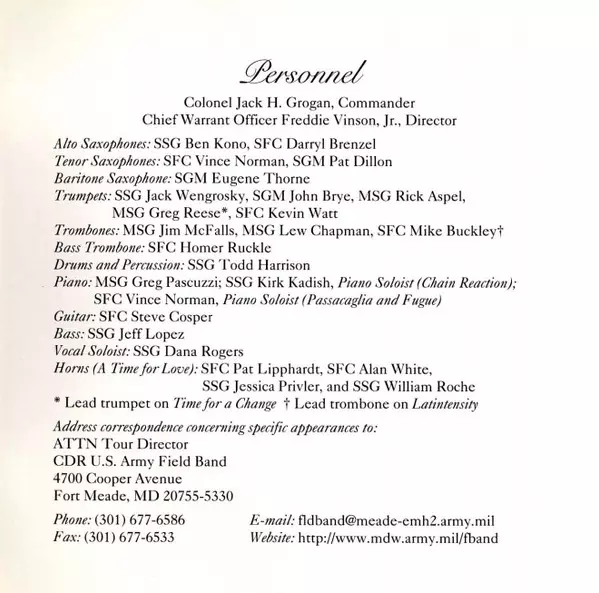 Personnel

Colonel Jack H. Grogan, Commander
Chief Warrant Officer Freddie Vinson, Jr., Director

Alto Saxophones: SSG Ben Kono, SFC Darryl Brenzel
Tenor Saxophones: SFC Vince Norman, SGM Pat Dillon
Baritone Saxophone: SGM Eugene Thorne
Trumpets: SSG Jack Wengrosky, SGM John Brye, MSG Rick Aspel, MSG Greg Reese*, SFC Kevin Watt
Trombones: MSG Jim McFalls, MSG Lew Chapman, SFC Mike Buckley†
Bass Trombone: SFC Homer Ruckle
Drums and Percussion: SSG Todd Harrison
Piano: MSG Greg Pascuzzi; SSG Kirk Kadish, Piano Soloist (Chain Reaction); SFC Vince Norman, Piano Soloist (Passacaglia and Fugue)
Guitar: SFC Steve Cosper
Bass: SSG Jeff Lopez
Vocal Soloist: SSG Dana Rogers
Horns (A Time for Love): SFC Pat Lipphardt, SFC Alan White, SSG Jessica Privler, and SSG William Roche
* Lead trumpet on Time for a Change † Lead trombone on Latintensity

Address correspondence concerning specific appearances to:
ATTN Tour Director
CDR U.S. Army Field Band
4700 Cooper Avenue
Fort Meade, MD 20755-5330

Phone: (301) 677-6586
Fax: (301) 677-6533

E-mail: fldband@meade-emh2.army.mil
Website: http://www.mdw.army.mil/fband